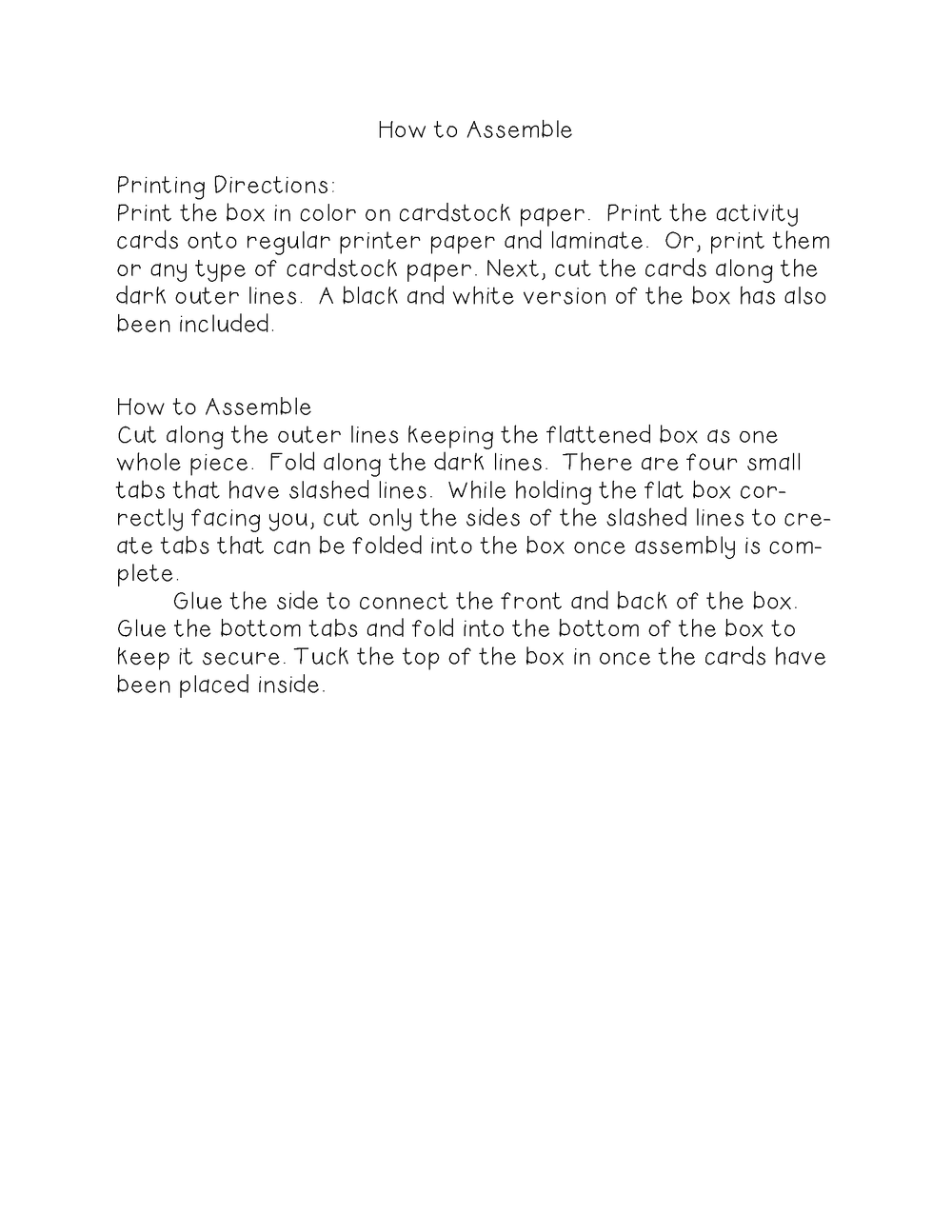 How to Assemble

Printing Directions:
Print the box in color on cardstock paper. Print the activity cards onto regular printer paper and laminate. Or, print them or any type of cardstock paper. Next, cut the cards along the dark outer lines. A black and white version of the box has also been included.

How to Assemble
Cut along the outer lines keeping the flattened box as one whole piece. Fold along the dark lines. There are four small tabs that have slashed lines. While holding the flat box correctly facing you, cut only the sides of the slashed lines to create tabs that can be folded into the box once assembly is complete.

Glue the side to connect the front and back of the box. Glue the bottom tabs and fold into the bottom of the box to keep it secure. Tuck the top of the box in once the cards have been placed inside.